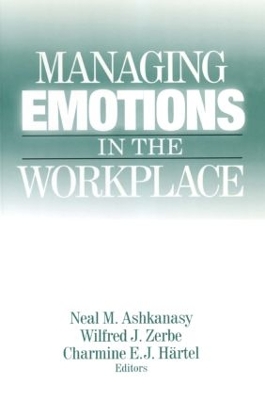 MANAGING
EMOTIONS
IN THE
WORKPLACE

Neal M. Ashkanasy
Wilfred J. Zerbe
Charmine E.J. Härtel
Editors